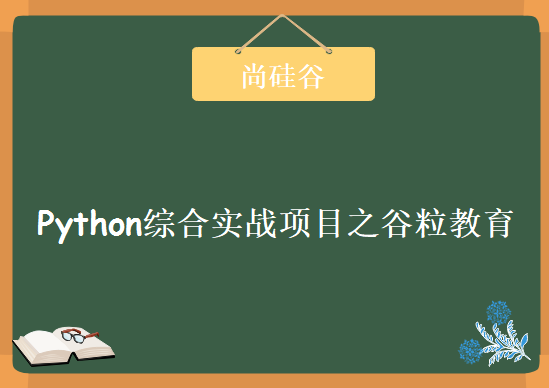 尚硅谷

Python综合实战项目之谷粒教育